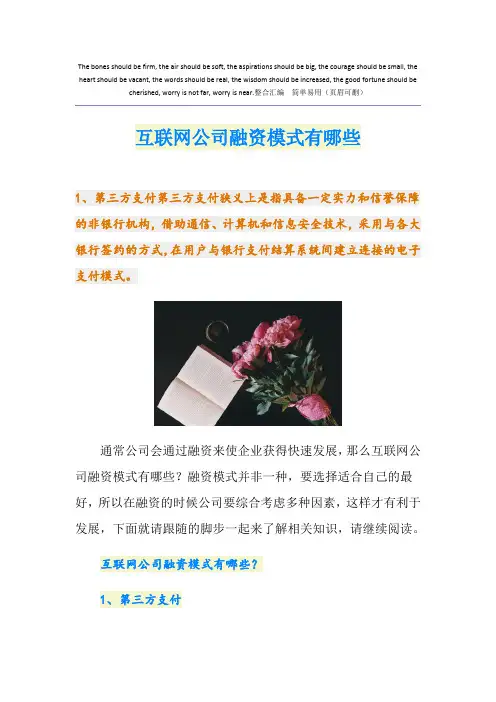 The bones should be firm, the air should be soft, the aspirations should be big, the courage should be small, the heart should be vacant, the words should be real, the wisdom should be increased, the good fortune should be cherished, worry is not far, worry is near.整合汇编 简单易用（页眉可删）

互联网公司融资模式有哪些

1、第三方支付第三方支付狭义上是指具备一定实力和信誉保障的非银行机构，借助通信、计算机和信息安全技术，采用与各大银行签约的方式，在用户与银行支付结算系统间建立连接的电子支付模式。

通常公司会通过融资来使企业获得快速发展，那么互联网公司融资模式有哪些？融资模式并非一种，要选择适合自己的最好，所以在融资的时候公司要综合考虑多种因素，这样才有利于发展，下面就请跟随的脚步一起来了解相关知识，请继续阅读。

互联网公司融资模式有哪些？

1、第三方支付